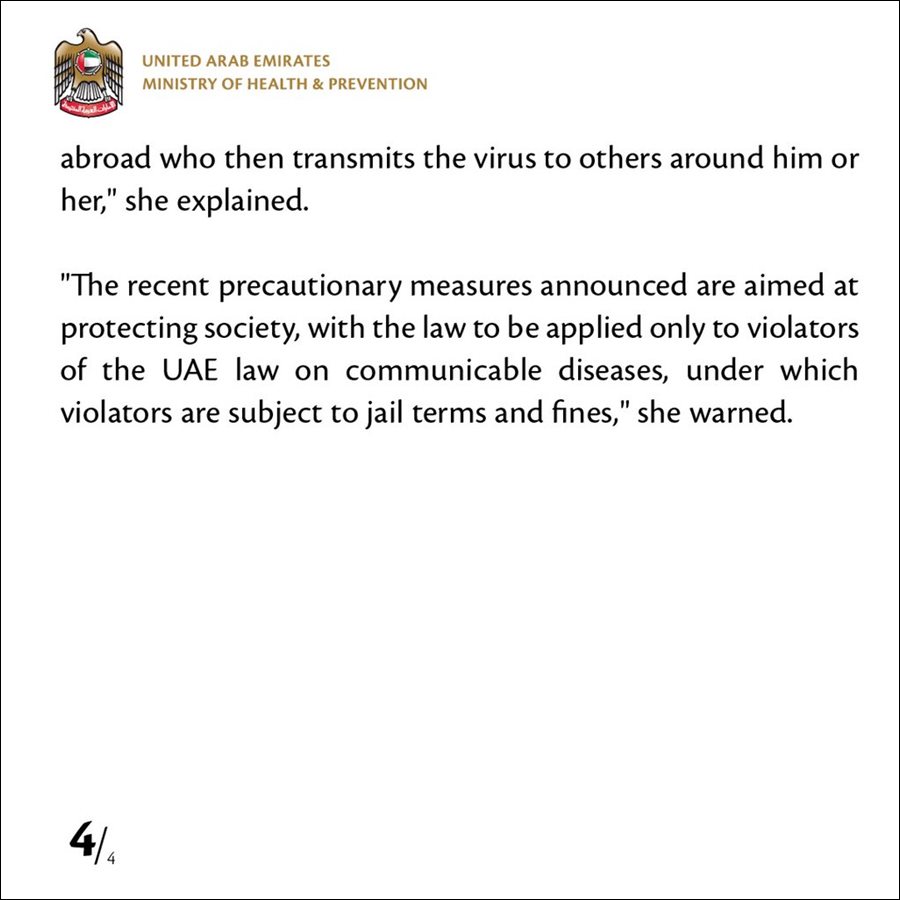 UNITED ARAB EMIRATES
MINISTRY OF HEALTH & PREVENTION

abroad who then transmits the virus to others around him or her," she explained.

"The recent precautionary measures announced are aimed at protecting society, with the law to be applied only to violators of the UAE law on communicable diseases, under which violators are subject to jail terms and fines," she warned.

4/4